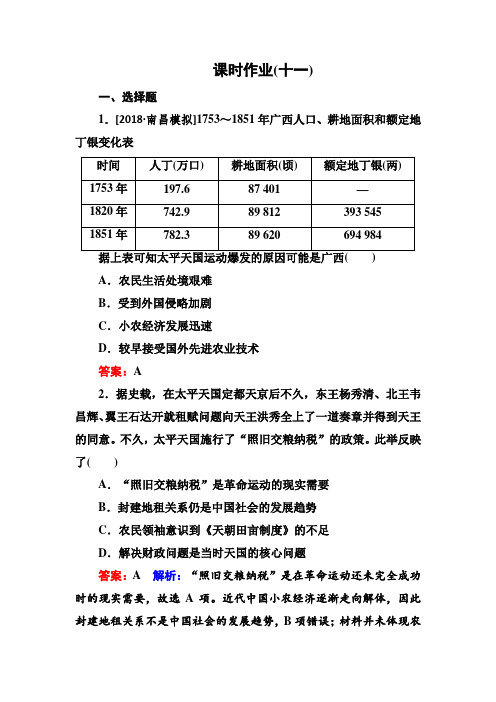 课时作业(十一)

一、选择题

1．[2018·南昌模拟]1753～1851年广西人口、耕地面积和额定地丁银变化表

| 时间 | 人丁(万口) | 耕地面积(顷) | 额定地丁银(两) |
|---|---|---|---|
| 1753年 | 197.6 | 87 401 | — |
| 1820年 | 742.9 | 89 812 | 393 545 |
| 1851年 | 782.3 | 89 620 | 694 984 |

据上表可知太平天国运动爆发的原因可能是广西(　　)

A．农民生活处境艰难

B．受到外国侵略加剧

C．小农经济发展迅速

D．较早接受国外先进农业技术

答案：A

2．据史载，在太平天国定都天京后不久，东王杨秀清、北王韦昌辉、翼王石达开就租赋问题向天王洪秀全上了一道奏章并得到天王的同意。不久，太平天国施行了“照旧交粮纳税”的政策。此举反映了(　　)

A．“照旧交粮纳税”是革命运动的现实需要

B．封建地租关系仍是中国社会的发展趋势

C．农民领袖意识到《天朝田亩制度》的不足

D．解决财政问题是当时天国的核心问题

答案：A　解析：“照旧交粮纳税”是在革命运动还未完全成功时的现实需要，故选A项。近代中国小农经济逐渐走向解体，因此封建地租关系不是中国社会的发展趋势，B项错误；材料并未体现农